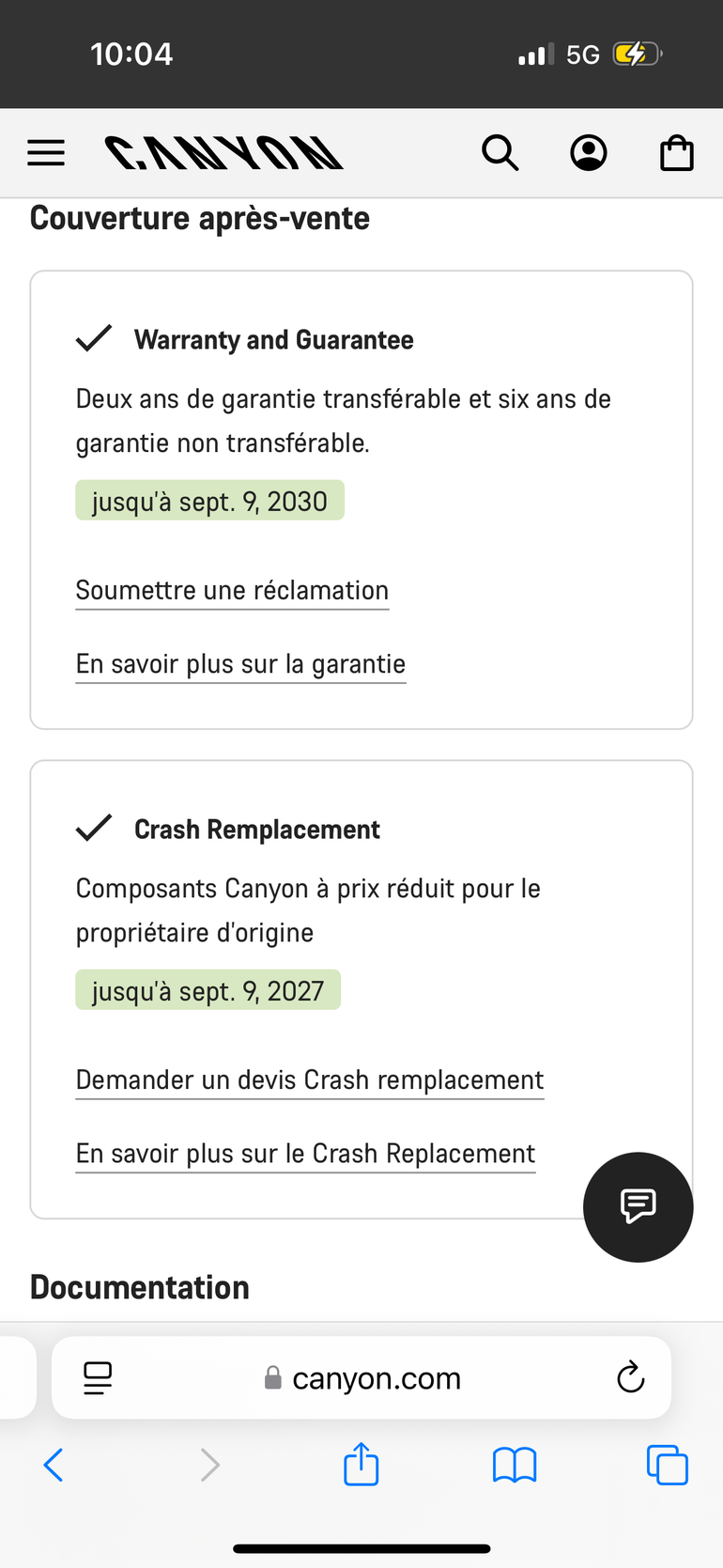 10:04

5G

CANYON

Couverture après-vente

Warranty and Guarantee

Deux ans de garantie transférable et six ans de garantie non transférable.

jusqu'à sept. 9, 2030

Soumettre une réclamation

En savoir plus sur la garantie

Crash Remplacement

Composants Canyon à prix réduit pour le propriétaire d'origine

jusqu'à sept. 9, 2027

Demander un devis Crash remplacement

En savoir plus sur le Crash Replacement

Documentation

canyon.com